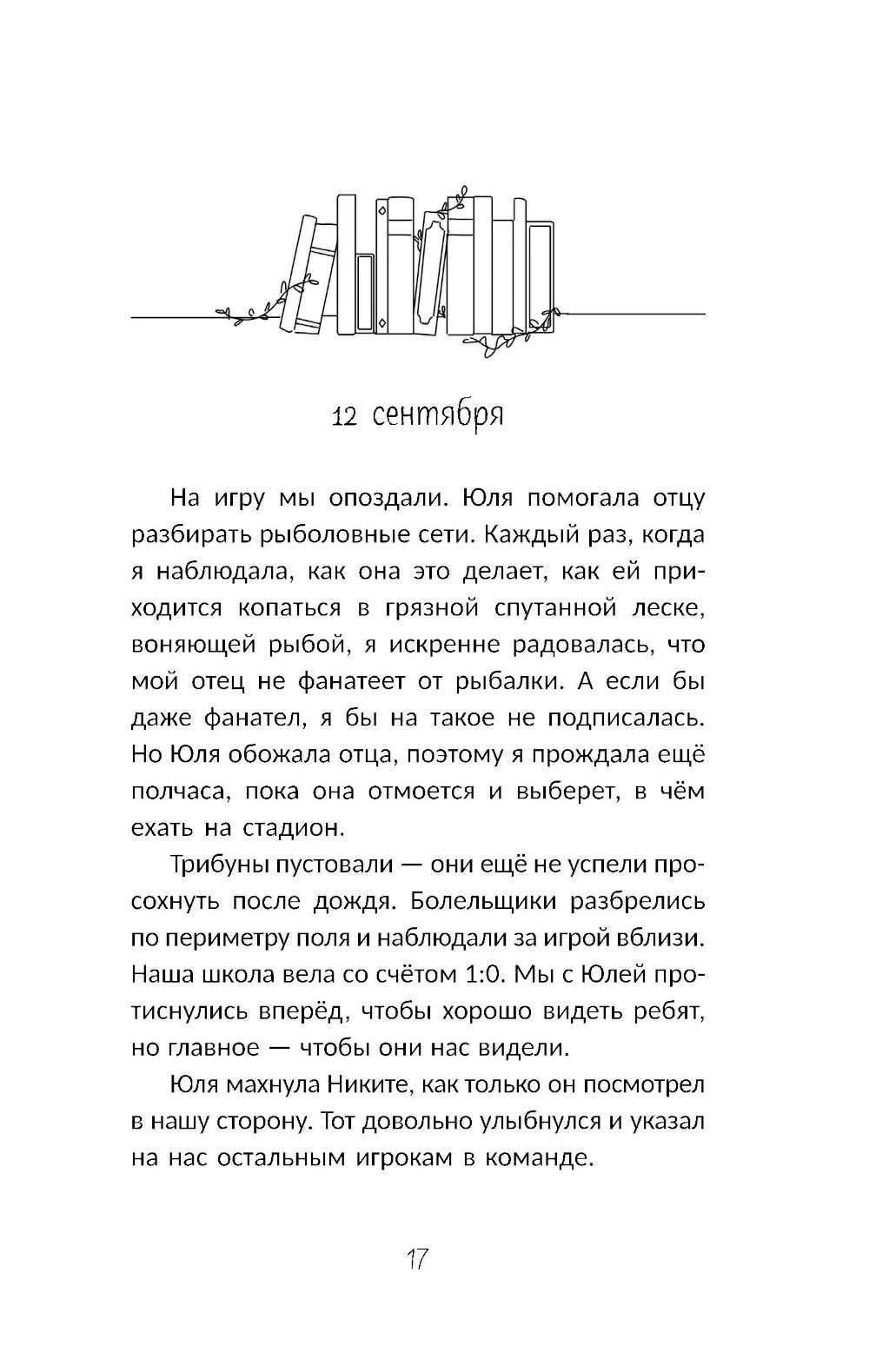 12 сентября

На игру мы опоздали. Юля помогала отцу разбирать рыболовные сети. Каждый раз, когда я наблюдала, как она это делает, как ей приходится копаться в грязной спутанной леске, воняющей рыбой, я искренне радовалась, что мой отец не фанатеет от рыбалки. А если бы даже фанател, я бы на такое не подписалась. Но Юля обожала отца, поэтому я прождала ещё полчаса, пока она отмоется и выберет, в чём ехать на стадион.

Трибуны пустовали — они ещё не успели просохнуть после дождя. Болельщики разбрелись по периметру поля и наблюдали за игрой вблизи. Наша школа вела со счётом 1:0. Мы с Юлей протиснулись вперёд, чтобы хорошо видеть ребят, но главное — чтобы они нас видели.

Юля махнула Никите, как только он посмотрел в нашу сторону. Тот довольно улыбнулся и указал на нас остальным игрокам в команде.

17